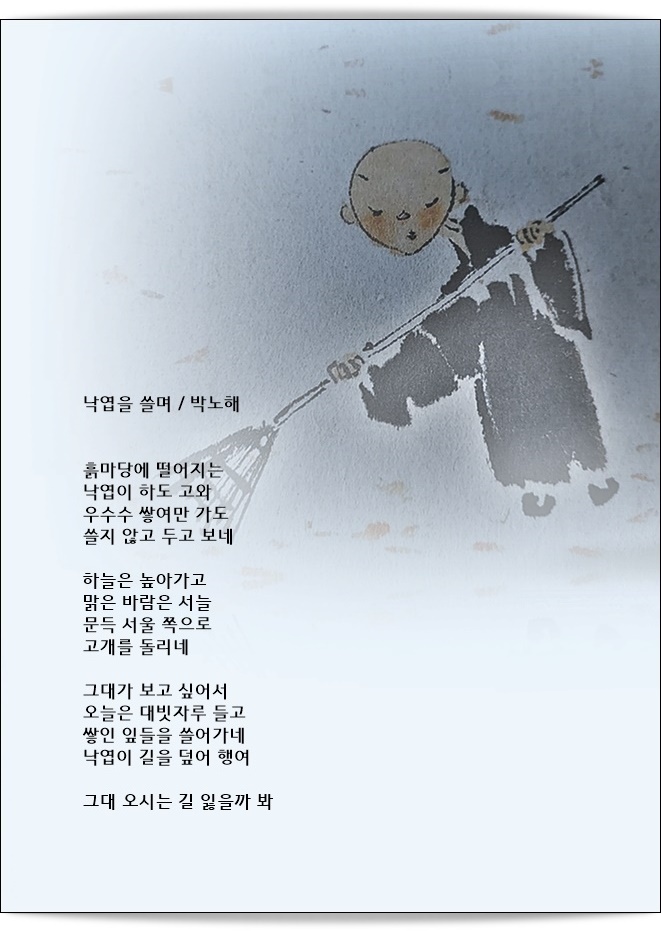 낙엽을 쓸며 / 박노해

흙마당에 떨어지는
낙엽이 하도 고와
우수수 쌓여만 가도
쓸지 않고 두고 보네

하늘은 높아가고
맑은 바람은 서늘
문득 서울 쪽으로
고개를 돌리네

그대가 보고 싶어서
오늘은 대빗자루 들고
쌓인 잎들을 쓸어가네
낙엽이 길을 덮어 행여

그대 오시는 길 잃을까 봐